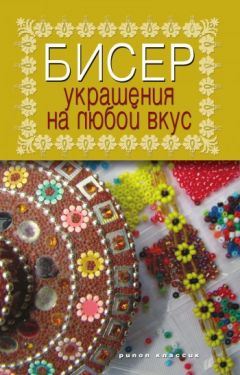 БИСЕР
украшения на любой вкус

рипол классик